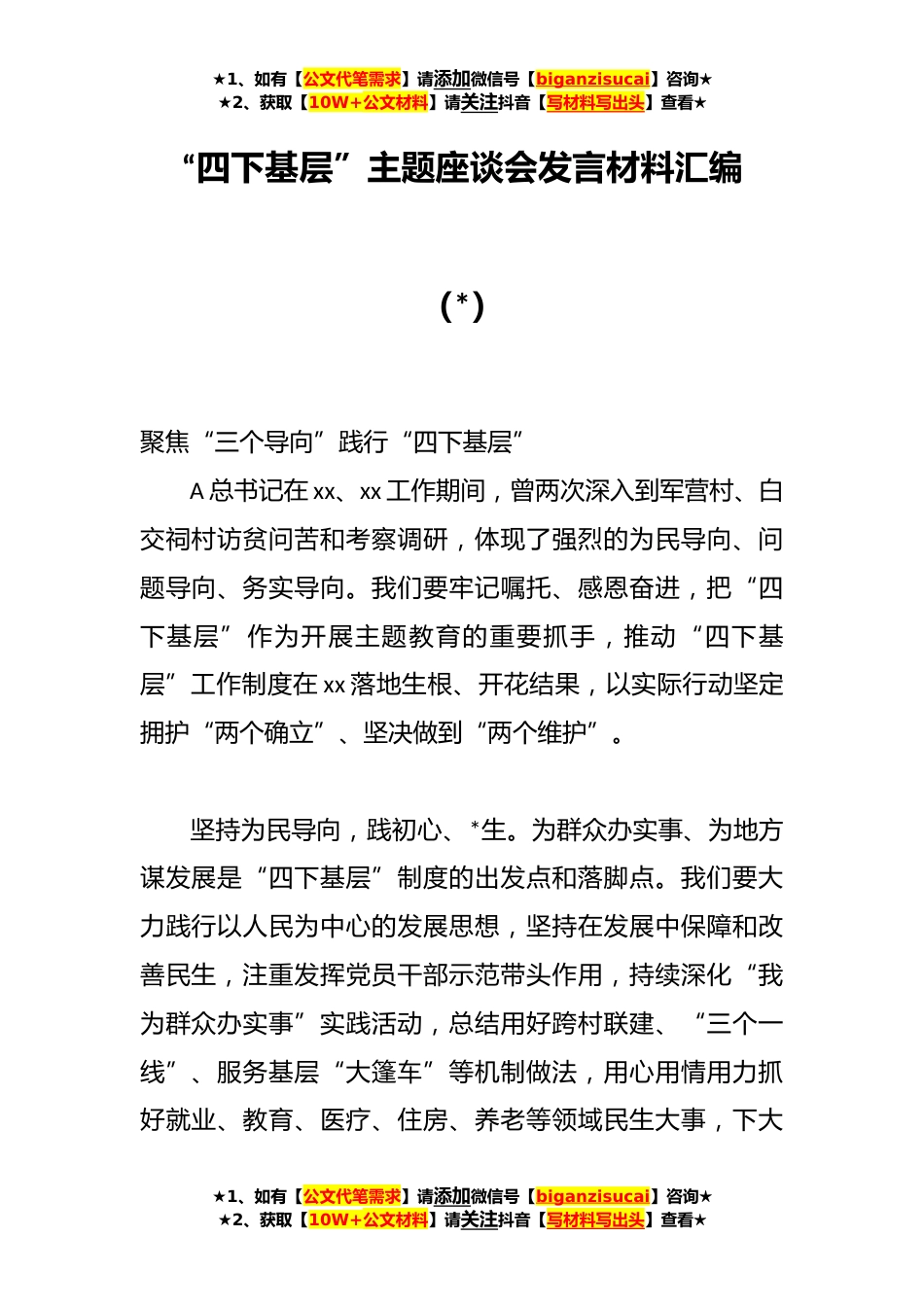 ★1、如有【公文代笔需求】请添加微信号【biganzisucai】咨询★
★2、获取【10W+公文材料】请关注抖音【写材料写出头】查看★

“四下基层”主题座谈会发言材料汇编

(*)

聚焦“三个导向”践行“四下基层”

A总书记在xx、xx工作期间，曾两次深入到军营村、白交祠村访贫问苦和考察调研，体现了强烈的为民导向、问题导向、务实导向。我们要牢记嘱托、感恩奋进，把“四下基层”作为开展主题教育的重要抓手，推动“四下基层”工作制度在xx落地生根、开花结果，以实际行动坚定拥护“两个确立”、坚决做到“两个维护”。

坚持为民导向，践初心、*生。为群众办实事、为地方谋发展是“四下基层”制度的出发点和落脚点。我们要大力践行以人民为中心的发展思想，坚持在发展中保障和改善民生，注重发挥党员干部示范带头作用，持续深化“我为群众办实事”实践活动，总结用好跨村联建、“三个一线”、服务基层“大篷车”等机制做法，用心用情用力抓好就业、教育、医疗、住房、养老等领域民生大事，下大

★1、如有【公文代笔需求】请添加微信号【biganzisucai】咨询★
★2、获取【10W+公文材料】请关注抖音【写材料写出头】查看★